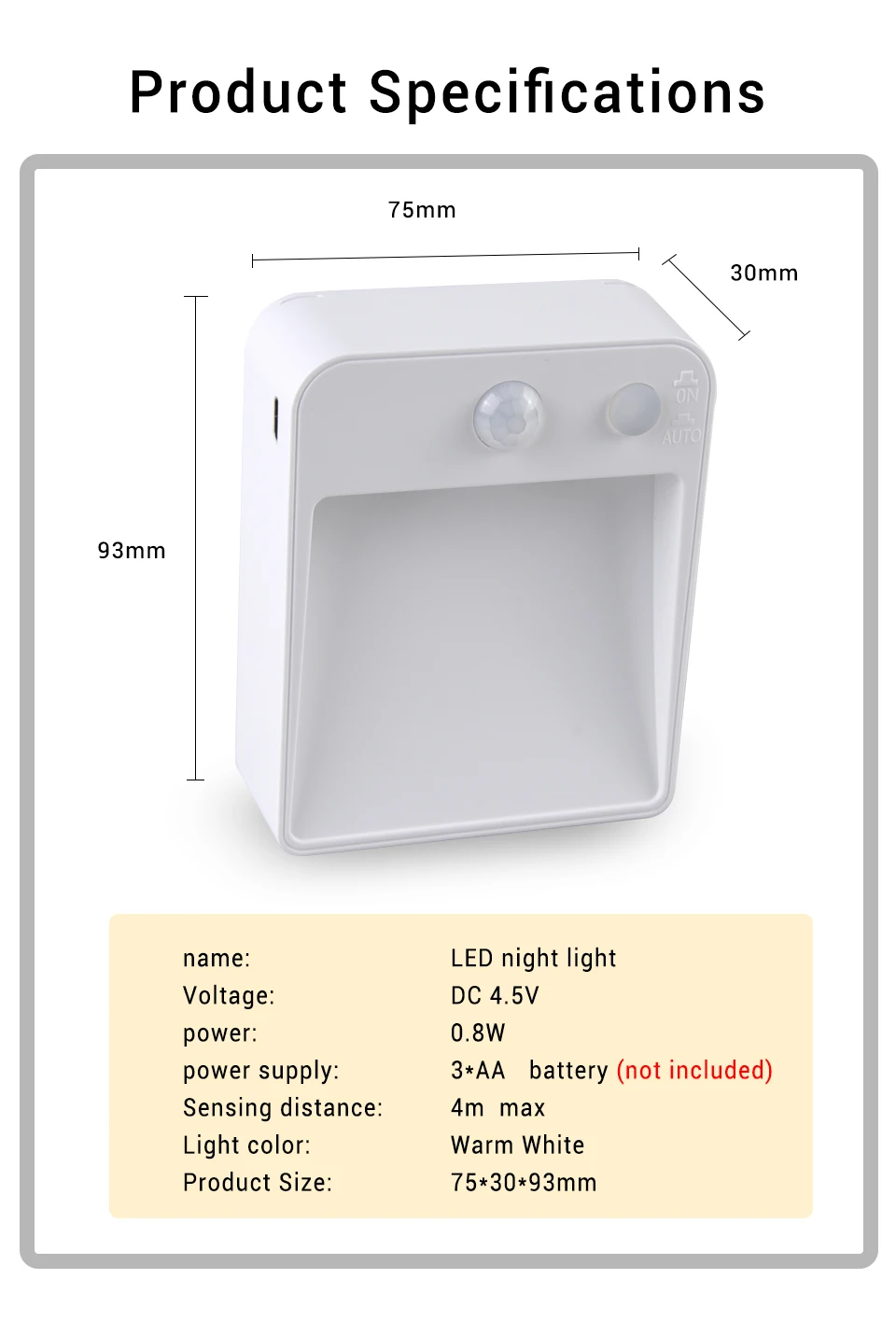 Product Specifications

75mm

30mm

93mm

ON

AUTO

name: LED night light
Voltage: DC 4.5V
power: 0.8W
power supply: 3*AA battery (not included)
Sensing distance: 4m max
Light color: Warm White
Product Size: 75*30*93mm